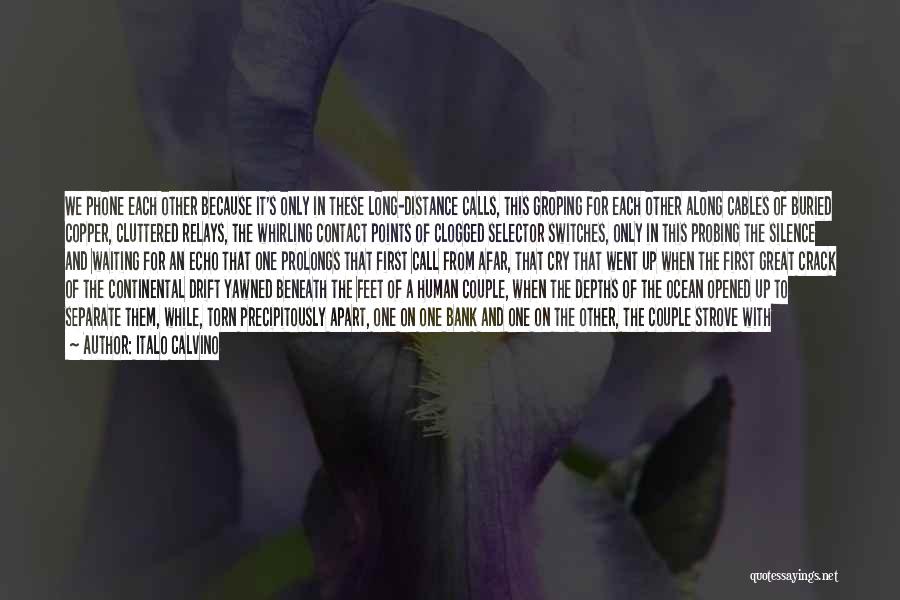 WE PHONE EACH OTHER BECAUSE IT'S ONLY IN THESE LONG-DISTANCE CALLS, THIS GROPING FOR EACH OTHER ALONG CABLES OF BURIED COPPER, CLUTTERED RELAYS, THE WHIRLING CONTACT POINTS OF CLOGGED SELECTOR SWITCHES, ONLY IN THIS PROBING THE SILENCE AND WAITING FOR AN ECHO THAT ONE PROLONGS THAT FIRST CALL FROM AFAR, THAT CRY THAT WENT UP WHEN THE FIRST GREAT CRACK OF THE CONTINENTAL DRIFT YAWNED BENEATH THE FEET OF A HUMAN COUPLE, WHEN THE DEPTHS OF THE OCEAN OPENED UP TO SEPARATE THEM, WHILE, TORN PRECIPITOUSLY APART, ONE ON ONE BANK AND ONE ON THE OTHER, THE COUPLE STROVE WITH

— AUTHOR: ITALO CALVINO

quotessayings.net